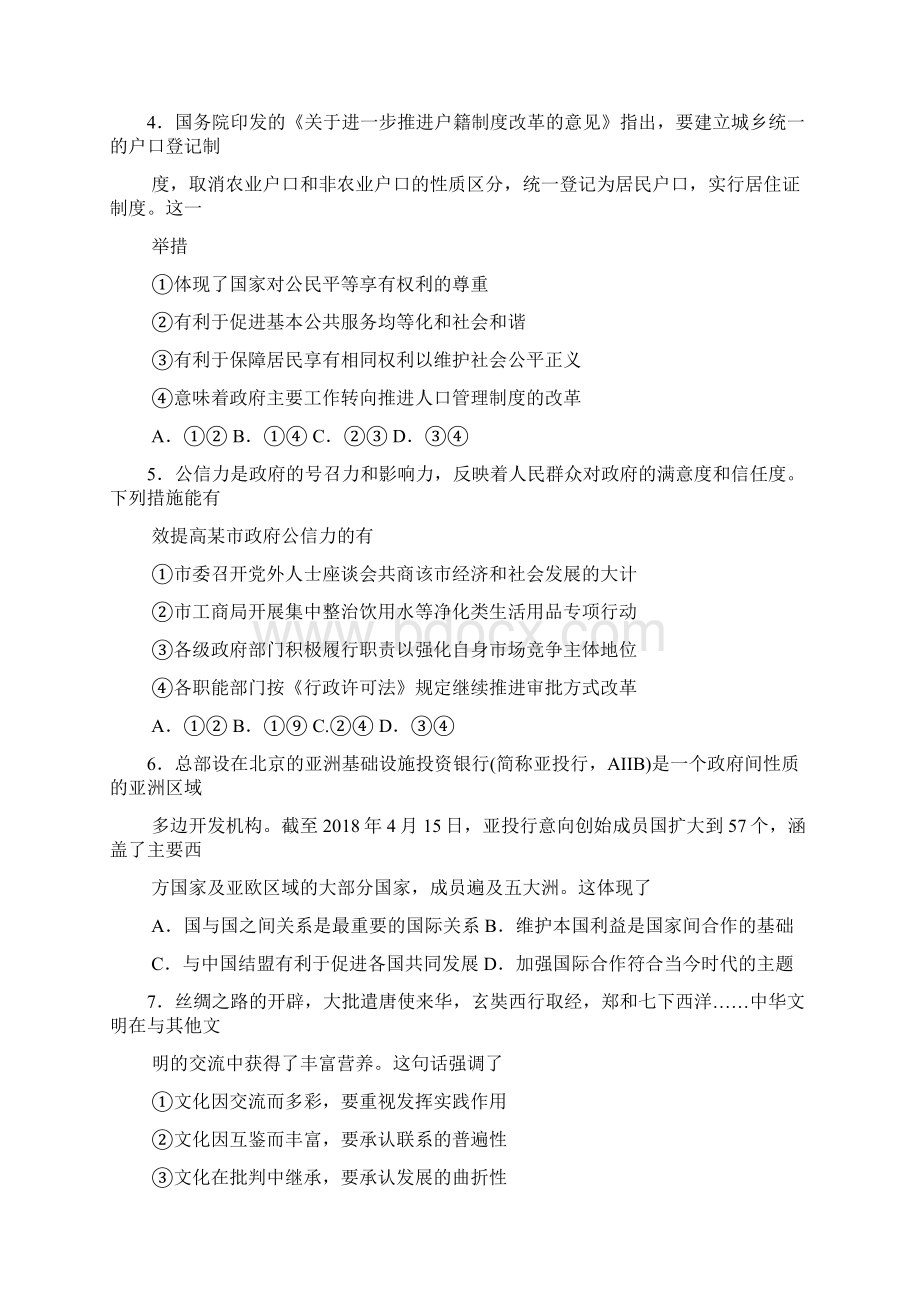 4．国务院印发的《关于进一步推进户籍制度改革的意见》指出，要建立城乡统一的户口登记制

度，取消农业户口和非农业户口的性质区分，统一登记为居民户口，实行居住证制度。这一

举措

①体现了国家对公民平等享有权利的尊重

②有利于促进基本公共服务均等化和社会和谐

③有利于保障居民享有相同权利以维护社会公平正义

④意味着政府主要工作转向推进人口管理制度的改革

A．①② B．①④ C．②③ D．③④

5．公信力是政府的号召力和影响力，反映着人民群众对政府的满意度和信任度。下列措施能有

效提高某市政府公信力的有

①市委召开党外人士座谈会共商该市经济和社会发展的大计

②市工商局开展集中整治饮用水等净化类生活用品专项行动

③各级政府部门积极履行职责以强化自身市场竞争主体地位

④各职能部门按《行政许可法》规定继续推进审批方式改革

A．①② B．①⑨ C.②④ D．③④

6．总部设在北京的亚洲基础设施投资银行(简称亚投行，AIIB)是一个政府间性质的亚洲区域

多边开发机构。截至 2018 年 4 月 15 日，亚投行意向创始成员国扩大到 57 个，涵盖了主要西

方国家及亚欧区域的大部分国家，成员遍及五大洲。这体现了

A．国与国之间关系是最重要的国际关系 B．维护本国利益是国家间合作的基础

C．与中国结盟有利于促进各国共同发展 D．加强国际合作符合当今时代的主题

7．丝绸之路的开辟，大批遣唐使来华，玄奘西行取经，郑和七下西洋……中华文明在与其他文

明的交流中获得了丰富营养。这句话强调了

①文化因交流而多彩，要重视发挥实践作用

②文化因互鉴而丰富，要承认联系的普遍性

③文化在批判中继承，要承认发展的曲折性